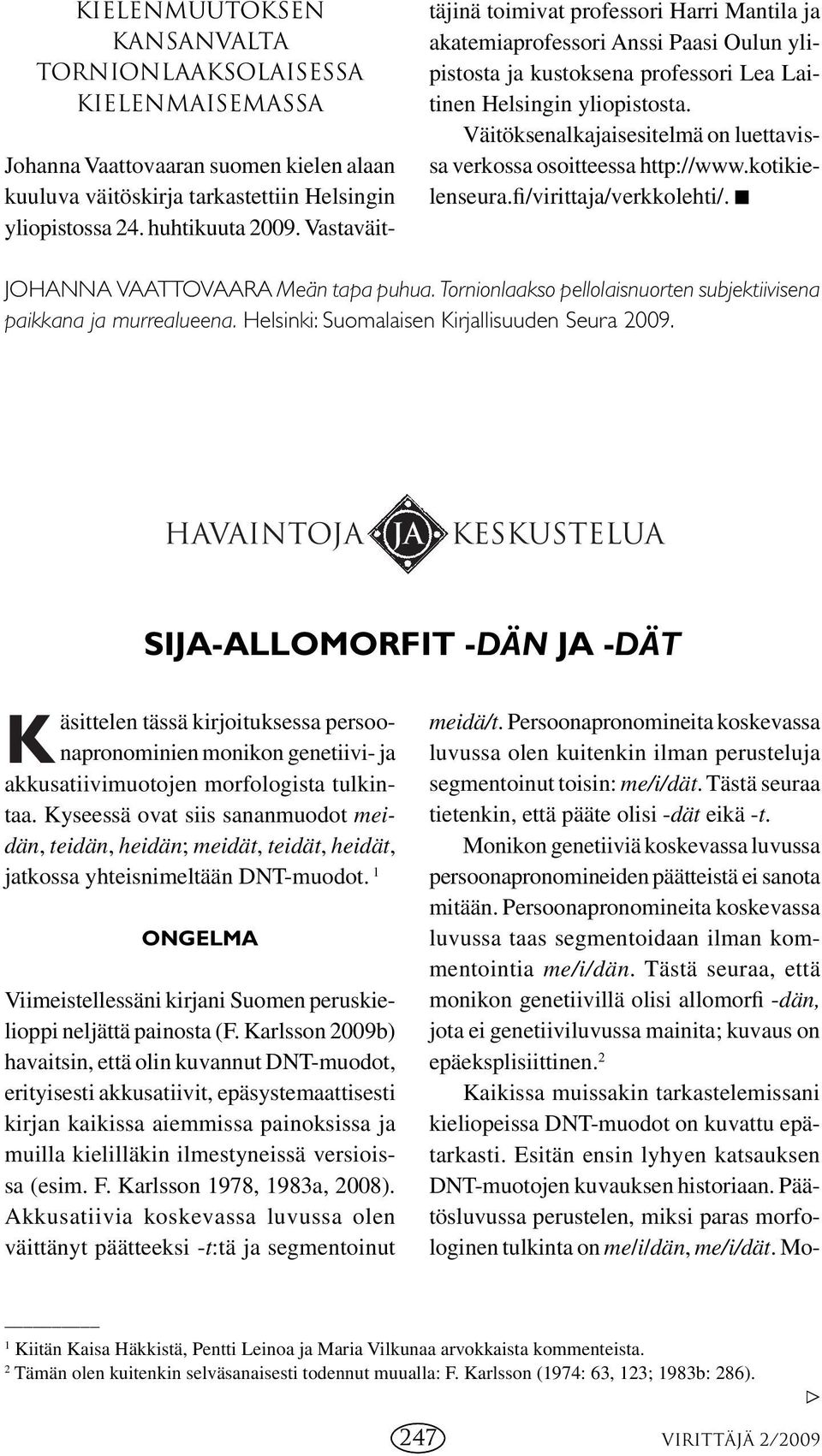 KIELENMUUTOKSEN KANSANVALTA TORNIONLAAKSOLAISESSA KIELENMAISEMASSA

Johanna Vaattovaaran suomen kielen alaan kuuluva väitöskirja tarkastettiin Helsingin yliopistossa 24. huhtikuuta 2009. Vastaväittäjinä toimivat professori Harri Mantila ja akatemiaprofessori Anssi Paasi Oulun yliopistosta ja kustoksena professori Lea Laitinen Helsingin yliopistosta.

Väitöksenalkajaisesitelmä on luettavissa verkossa osoitteessa http://www.kotikielenseura.fi/virittaja/verkkolehti/. ■

JOHANNA VAATTOVAARA Meän tapa puhua. Tornionlaakso pellolaisnuorten subjektiivisena paikkana ja murrealueena. Helsinki: Suomalaisen Kirjallisuuden Seura 2009.

HAVAINTOJA JA KESKUSTELUA

SIJA-ALLOMORFIT -DÄN JA -DÄT

Käsittelen tässä kirjoituksessa persoonapronominien monikon genetiivi- ja akkusatiivimuotojen morfologista tulkintaa. Kyseessä ovat siis sananmuodot meidän, teidän, heidän; meidät, teidät, heidät, jatkossa yhteisnimeltään DNT-muodot. $^1$

ONGELMA

Viimeistellessäni kirjani Suomen peruskielioppi neljättä painosta (F. Karlsson 2009b) havaitsin, että olin kuvannut DNT-muodot, erityisesti akkusatiivit, epäsystemaattisesti kirjan kaikissa aiemmissa painoksissa ja muilla kielilläkin ilmestyneissä versioissa (esim. F. Karlsson 1978, 1983a, 2008). Akkusatiivia koskevassa luvussa olen väittänyt päätteeksi -t:tä ja segmentoinut meidä/t. Persoonapronomineita koskevassa luvussa olen kuitenkin ilman perusteluja segmentoinut toisin: me/i/dät. Tästä seuraa tietenkin, että pääte olisi -dät eikä -t.

Monikon genetiiviä koskevassa luvussa persoonapronomineiden päätteistä ei sanota mitään. Persoonapronomineita koskevassa luvussa taas segmentoidaan ilman kommentointia me/i/dän. Tästä seuraa, että monikon genetiivillä olisi allomorfi -dän, jota ei genetiiviluvussa mainita; kuvaus on epäeksplisiittinen.$^2$

Kaikissa muissakin tarkastelemissani kieliopeissa DNT-muodot on kuvattu epätarkasti. Esitän ensin lyhyen katsauksen DNT-muotojen kuvauksen historiaan. Päätösluvussa perustelen, miksi paras morfologinen tulkinta on me/i/dän, me/i/dät. Mo-

$^1$ Kiitän Kaisa Häkkistä, Pentti Leinoa ja Maria Vilkunaa arvokkaista kommenteista.
$^2$ Tämän olen kuitenkin selväsanaisesti todennut muualla: F. Karlsson (1974: 63, 123; 1983b: 286).

▷

247

VIRITTÄJÄ 2/2009